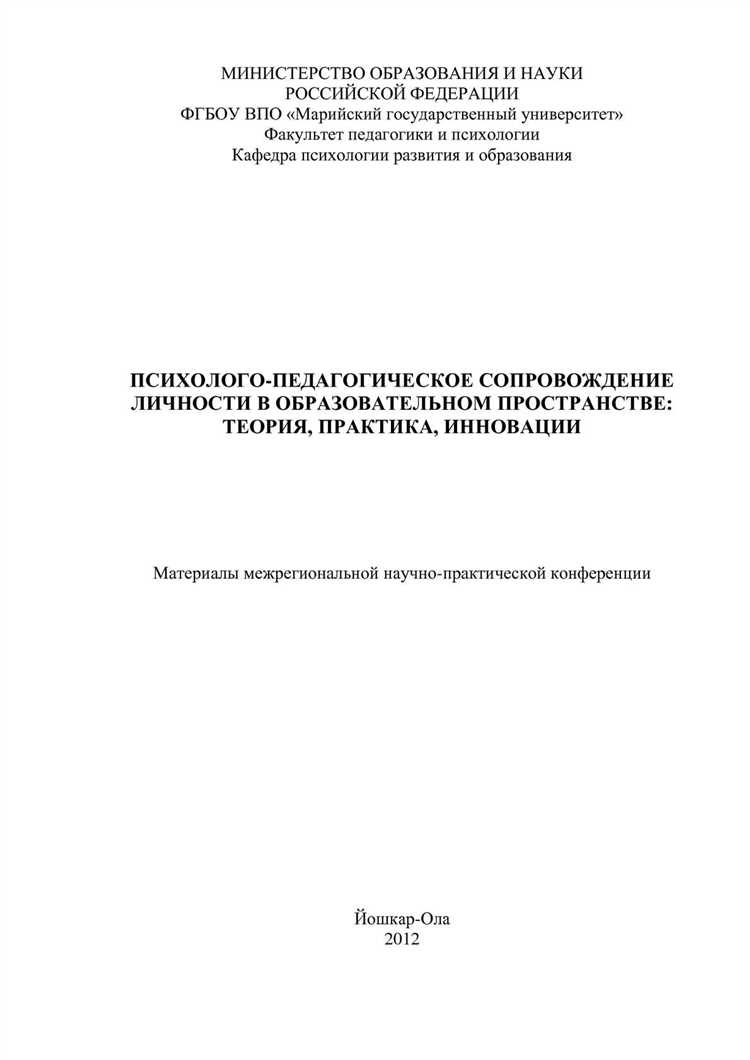 МИНИСТЕРСТВО ОБРАЗОВАНИЯ И НАУКИ
РОССИЙСКОЙ ФЕДЕРАЦИИ
ФГБОУ ВПО «Марийский государственный университет»
Факультет педагогики и психологии
Кафедра психологии развития и образования

ПСИХОЛОГО-ПЕДАГОГИЧЕСКОЕ СОПРОВОЖДЕНИЕ
ЛИЧНОСТИ В ОБРАЗОВАТЕЛЬНОМ ПРОСТРАНСТВЕ:
ТЕОРИЯ, ПРАКТИКА, ИННОВАЦИИ

Материалы межрегиональной научно-практической конференции

Йошкар-Ола
2012